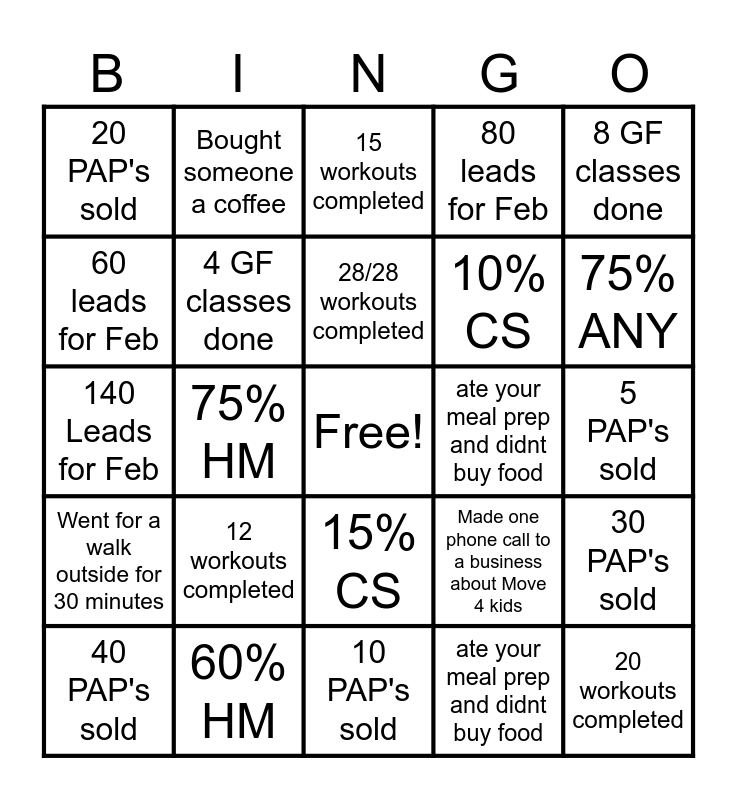 | B | I | N | G | O |
|---|---|---|---|---|
| 20 PAP's sold | Bought someone a coffee | 15 workouts completed | 80 leads for Feb | 8 GF classes done |
| 60 leads for Feb | 4 GF classes done | 28/28 workouts completed | 10% CS | 75% ANY |
| 140 Leads for Feb | 75% HM | Free! | ate your meal prep and didnt buy food | 5 PAP's sold |
| Went for a walk outside for 30 minutes | 12 workouts completed | 15% CS | Made one phone call to a business about Move 4 kids | 30 PAP's sold |
| 40 PAP's sold | 60% HM | 10 PAP's sold | ate your meal prep and didnt buy food | 20 workouts completed |